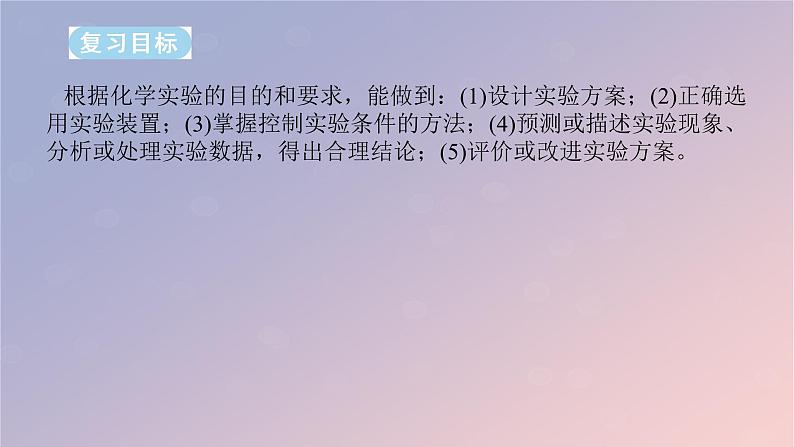 复习目标

根据化学实验的目的和要求，能做到：(1)设计实验方案；(2)正确选用实验装置；(3)掌握控制实验条件的方法；(4)预测或描述实验现象、分析或处理实验数据，得出合理结论；(5)评价或改进实验方案。